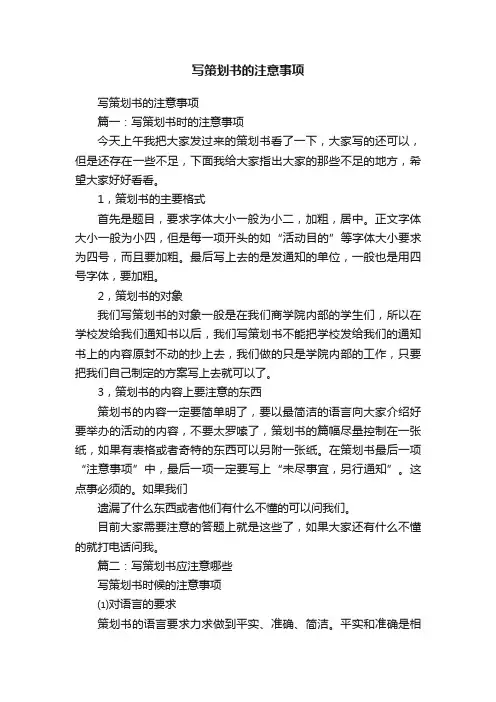 写策划书的注意事项

写策划书的注意事项

篇一：写策划书时的注意事项

今天上午我把大家发过来的策划书看了一下，大家写的还可以，但是还存在一些不足，下面我给大家指出大家的那些不足的地方，希望大家好好看看。

1，策划书的主要格式

首先是题目，要求字体大小一般为小二，加粗，居中。正文字体大小一般为小四，但是每一项开头的如“活动目的”等字体大小要求为四号，而且要加粗。最后写上去的是发通知的单位，一般也是用四号字体，要加粗。

2，策划书的对象

我们写策划书的对象一般是在我们商学院内部的学生们，所以在学校发给我们通知书以后，我们写策划书不能把学校发给我们的通知书上的内容原封不动的抄上去，我们做的只是学院内部的工作，只要把我们自己制定的方案写上去就可以了。

3，策划书的内容上要注意的东西

策划书的内容一定要简单明了，要以最简洁的语言向大家介绍好要举办的活动的内容，不要太罗嗦了，策划书的篇幅尽量控制在一张纸，如果有表格或者奇特的东西可以另附一张纸。在策划书最后一项“注意事项”中，最后一项一定要写上“未尽事宜，另行通知”。这点事必须的。如果我们

遗漏了什么东西或者他们有什么不懂的可以问我们。

目前大家需要注意的答题上就是这些了，如果大家还有什么不懂的就打电话问我。

篇二：写策划书应注意哪些

写策划书时候的注意事项

⑴对语言的要求

策划书的语言要求力求做到平实、准确、简洁。平实和准确是相